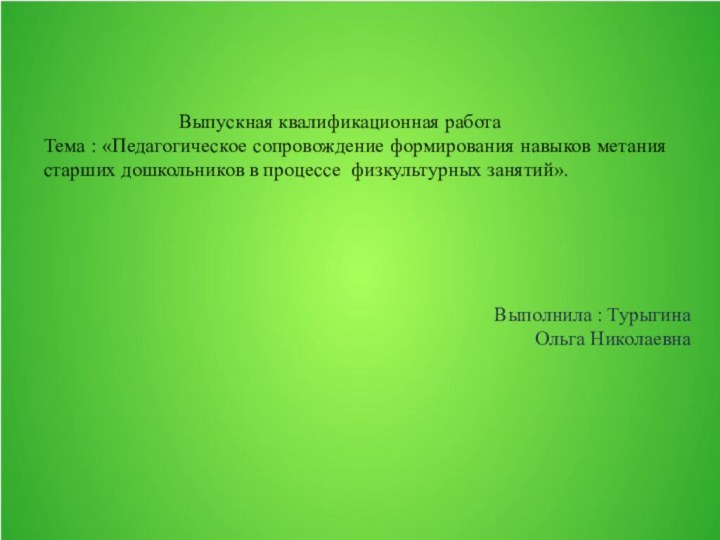 Выпускная квалификационная работа
Тема : «Педагогическое сопровождение формирования навыков метания старших дошкольников в процессе физкультурных занятий».

Выполнила : Турыгина
Ольга Николаевна